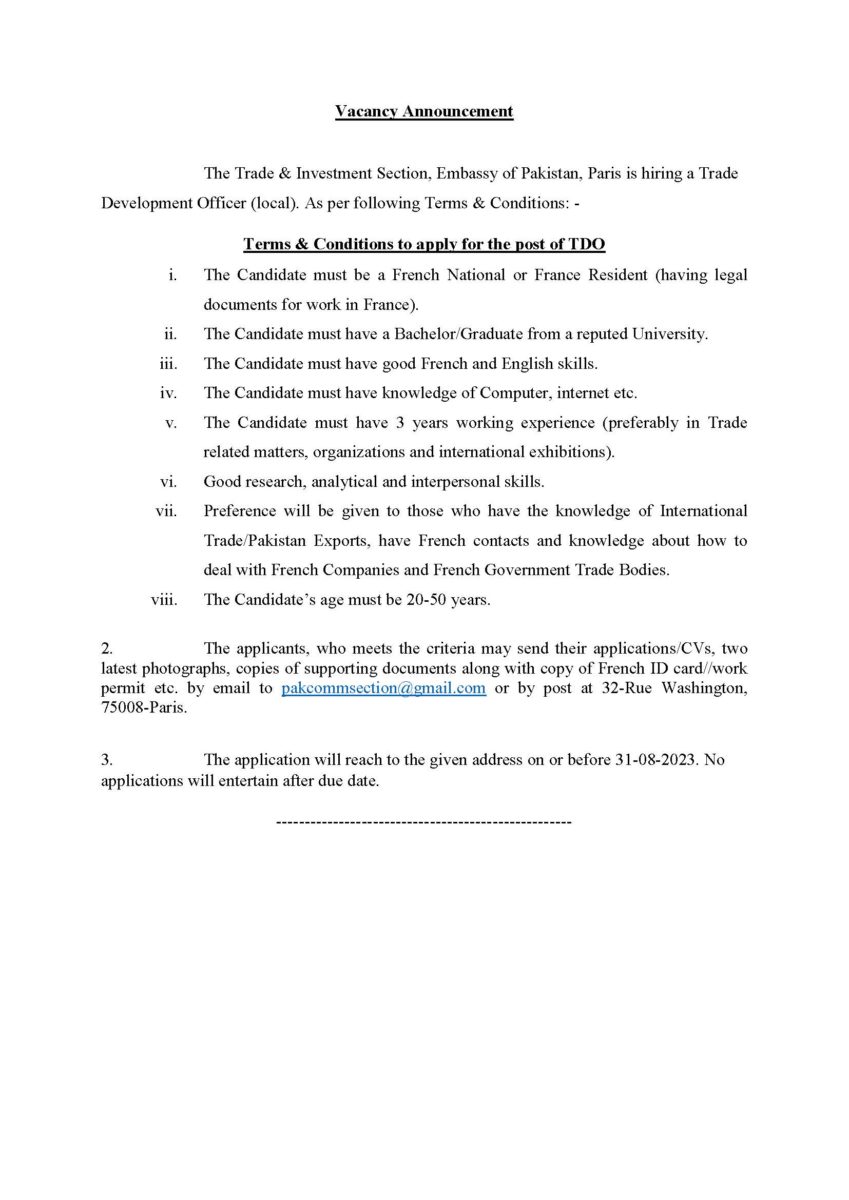 Vacancy Announcement

The Trade & Investment Section, Embassy of Pakistan, Paris is hiring a Trade Development Officer (local). As per following Terms & Conditions: -

Terms & Conditions to apply for the post of TDO

i. The Candidate must be a French National or France Resident (having legal documents for work in France).
ii. The Candidate must have a Bachelor/Graduate from a reputed University.
iii. The Candidate must have good French and English skills.
iv. The Candidate must have knowledge of Computer, internet etc.
v. The Candidate must have 3 years working experience (preferably in Trade related matters, organizations and international exhibitions).
vi. Good research, analytical and interpersonal skills.
vii. Preference will be given to those who have the knowledge of International Trade/Pakistan Exports, have French contacts and knowledge about how to deal with French Companies and French Government Trade Bodies.
viii. The Candidate's age must be 20-50 years.

2. The applicants, who meets the criteria may send their applications/CVs, two latest photographs, copies of supporting documents along with copy of French ID card//work permit etc. by email to pakcommsection@gmail.com or by post at 32-Rue Washington, 75008-Paris.

3. The application will reach to the given address on or before 31-08-2023. No applications will entertain after due date.

----------------------------------------------------